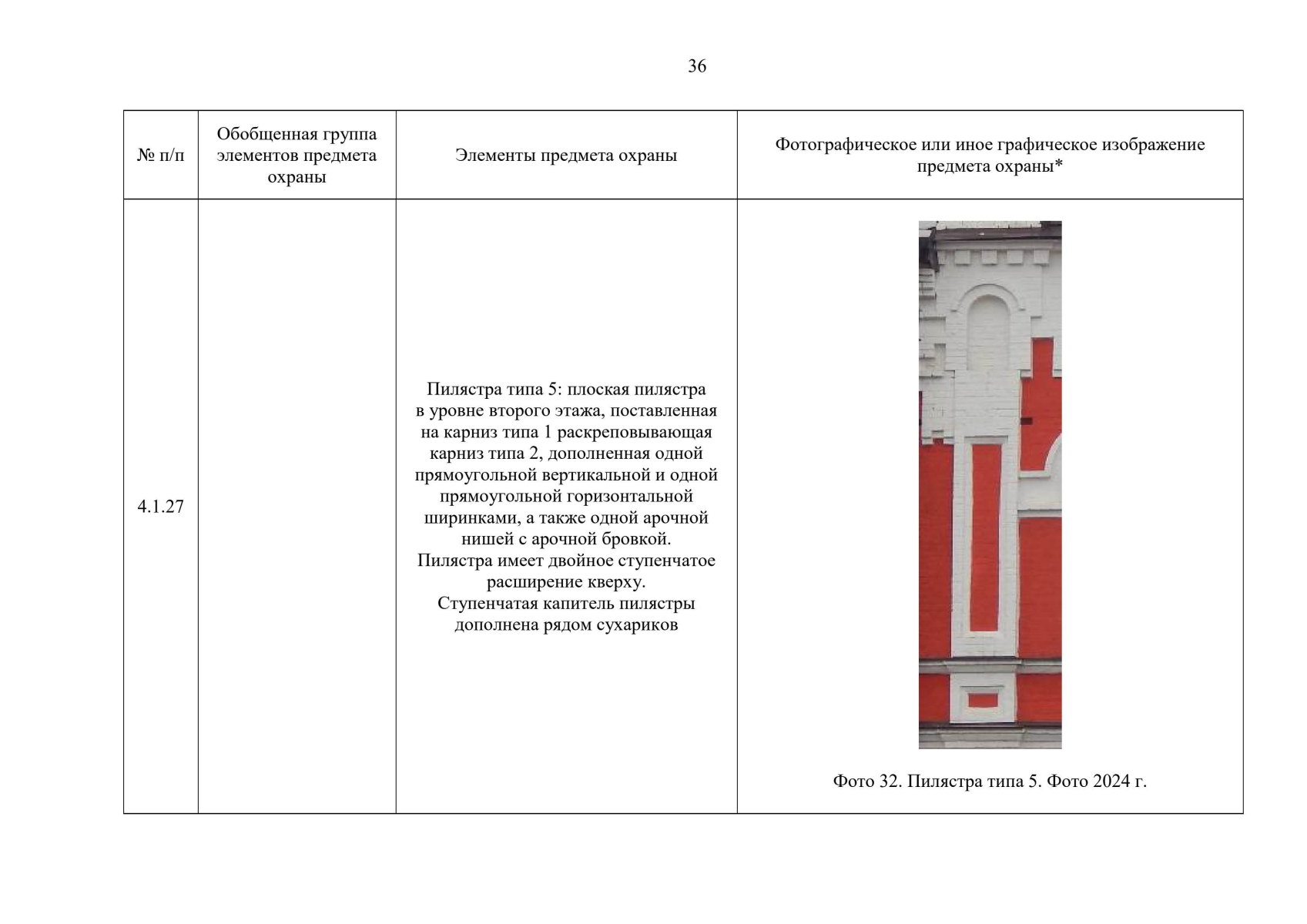 36

| № п/п | Обобщенная группа элементов предмета охраны | Элементы предмета охраны | Фотографическое или иное графическое изображение предмета охраны* |
|---|---|---|---|
| 4.1.27 | | Пилястра типа 5: плоская пилястра в уровне второго этажа, поставленная на карниз типа 1 раскреповывающая карниз типа 2, дополненная одной прямоугольной вертикальной и одной прямоугольной горизонтальной ширинками, а также одной арочной нишей с арочной бровкой. Пилястра имеет двойное ступенчатое расширение кверху. Ступенчатая капитель пилястры дополнена рядом сухариков | Фото 32. Пилястра типа 5. Фото 2024 г. |